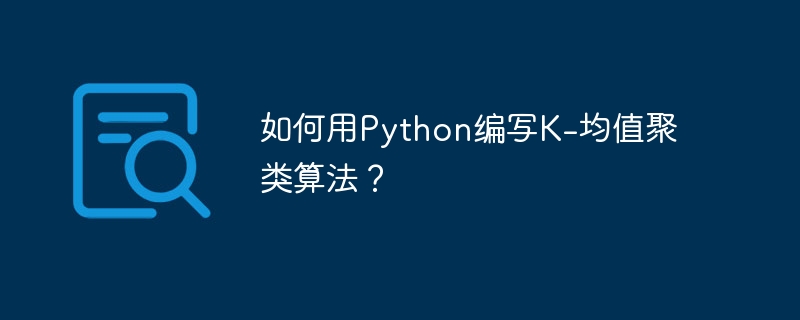 如何用Python编写K-均值聚类算法？